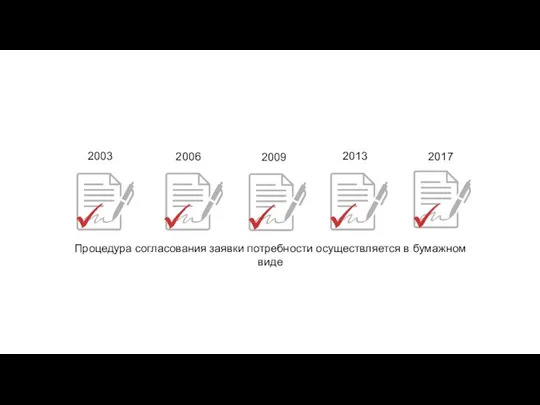 2003 2006 2009 2013 2017

Процедура согласования заявки потребности осуществляется в бумажном виде